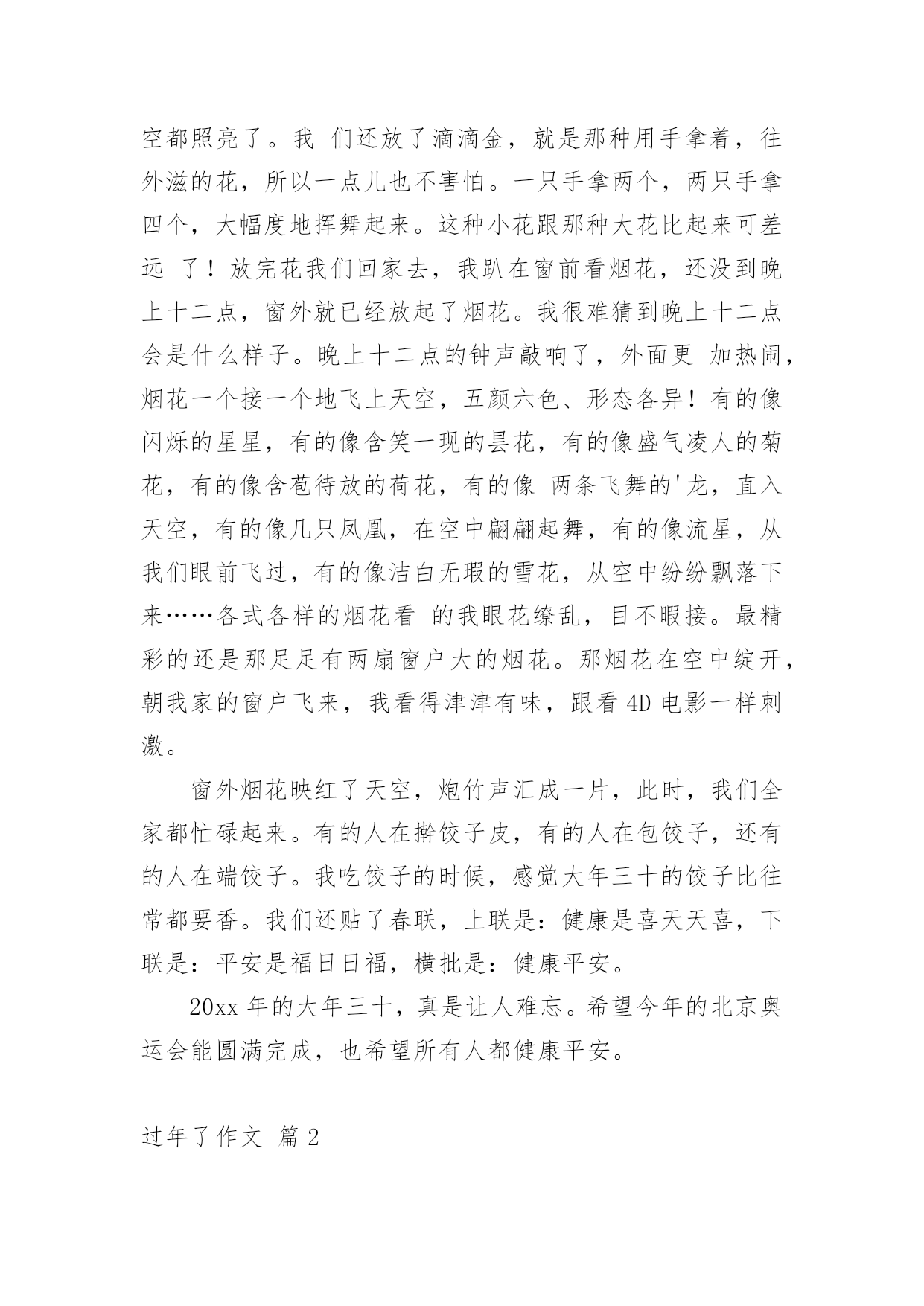 空都照亮了。我 们还放了滴滴金，就是那种用手拿着，往外滋的花，所以一点儿也不害怕。一只手拿两个，两只手拿四个，大幅度地挥舞起来。这种小花跟那种大花比起来可差远 了！放完花我们回家去，我趴在窗前看烟花，还没到晚上十二点，窗外就已经放起了烟花。我很难猜到晚上十二点会是什么样子。晚上十二点的钟声敲响了，外面更 加热闹，烟花一个接一个地飞上天空，五颜六色、形态各异！有的像闪烁的星星，有的像含笑一现的昙花，有的像盛气凌人的菊花，有的像含苞待放的荷花，有的像 两条飞舞的'龙，直入天空，有的像几只凤凰，在空中翩翩起舞，有的像流星，从我们眼前飞过，有的像洁白无瑕的雪花，从空中纷纷飘落下来……各式各样的烟花看 的我眼花缭乱，目不暇接。最精彩的还是那足足有两扇窗户大的烟花。那烟花在空中绽开，朝我家的窗户飞来，我看得津津有味，跟看 4D 电影一样刺激。

窗外烟花映红了天空，炮竹声汇成一片，此时，我们全家都忙碌起来。有的人在擀饺子皮，有的人在包饺子，还有的人在端饺子。我吃饺子的时候，感觉大年三十的饺子比往常都要香。我们还贴了春联，上联是：健康是喜天天喜，下联是：平安是福日日福，横批是：健康平安。

20xx 年的大年三十，真是让人难忘。希望今年的北京奥运会能圆满完成，也希望所有人都健康平安。

过年了作文 篇 2